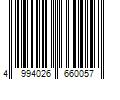 4 994026 660057